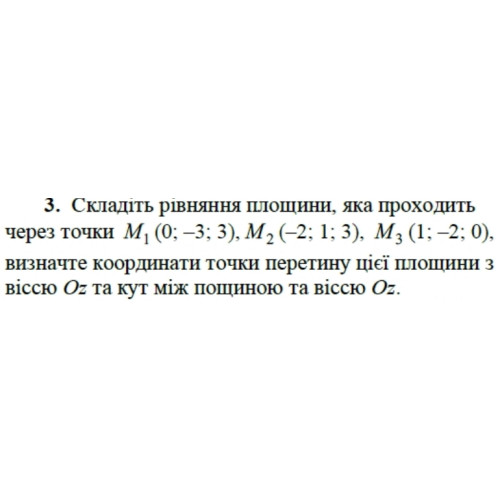 **3.** Складіть рівняння площини, яка проходить через точки $M_1(0; -3; 3)$, $M_2(-2; 1; 3)$, $M_3(1; -2; 0)$, визначте координати точки перетину цієї площини з віссю $Oz$ та кут між пощиною та віссю $Oz$.